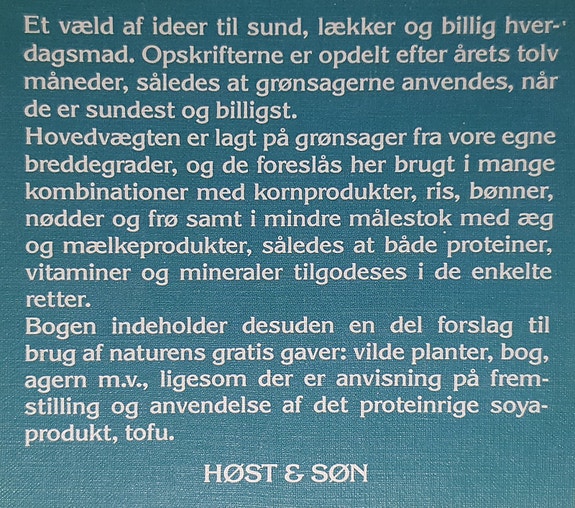 Et væld af ideer til sund, lækker og billig hverdagsmad. Opskrifterne er opdelt efter årets tolv måneder, således at grønsagerne anvendes, når de er sundest og billigst.
Hovedvægten er lagt på grønsager fra vore egne breddegrader, og de foreslås her brugt i mange kombinationer med kornprodukter, ris, bønner, nødder og frø samt i mindre målestok med æg og mælkeprodukter, således at både proteiner, vitaminer og mineraler tilgodeses i de enkelte retter.
Bogen indeholder desuden en del forslag til brug af naturens gratis gaver: vilde planter, bog, agern m.v., ligesom der er anvisning på fremstilling og anvendelse af det proteinrige soyaprodukt, tofu.

HØST & SØN